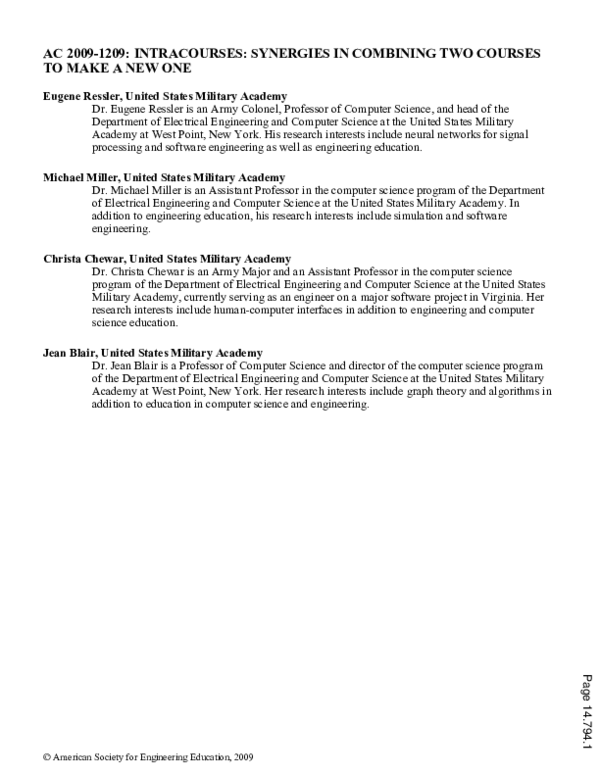 AC 2009-1209: INTRACOURSES: SYNERGIES IN COMBINING TWO COURSES TO MAKE A NEW ONE

Eugene Ressler, United States Military Academy
Dr. Eugene Ressler is an Army Colonel, Professor of Computer Science, and head of the Department of Electrical Engineering and Computer Science at the United States Military Academy at West Point, New York. His research interests include neural networks for signal processing and software engineering as well as engineering education.

Michael Miller, United States Military Academy
Dr. Michael Miller is an Assistant Professor in the computer science program of the Department of Electrical Engineering and Computer Science at the United States Military Academy. In addition to engineering education, his research interests include simulation and software engineering.

Christa Chewar, United States Military Academy
Dr. Christa Chewar is an Army Major and an Assistant Professor in the computer science program of the Department of Electrical Engineering and Computer Science at the United States Military Academy, currently serving as an engineer on a major software project in Virginia. Her research interests include human-computer interfaces in addition to engineering and computer science education.

Jean Blair, United States Military Academy
Dr. Jean Blair is a Professor of Computer Science and director of the computer science program of the Department of Electrical Engineering and Computer Science at the United States Military Academy at West Point, New York. Her research interests include graph theory and algorithms in addition to education in computer science and engineering.

Page 14.794.1

© American Society for Engineering Education, 2009